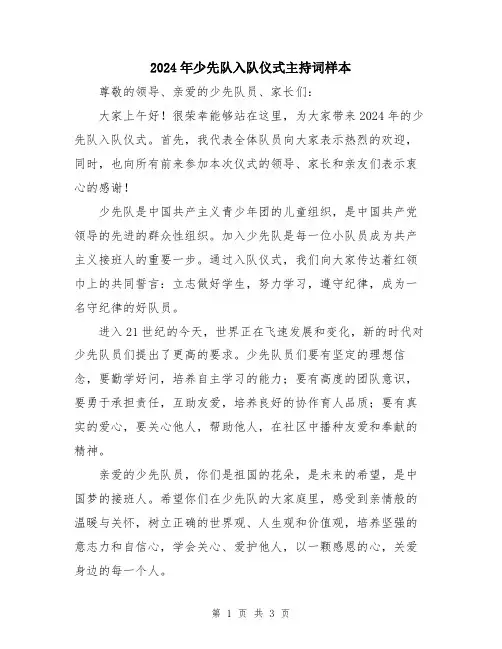 2024年少先队入队仪式主持词样本

尊敬的领导、亲爱的少先队员、家长们：

大家上午好！很荣幸能够站在这里，为大家带来2024年的少先队入队仪式。首先，我代表全体队员向大家表示热烈的欢迎，同时，也向所有前来参加本次仪式的领导、家长和亲友们表示衷心的感谢！

少先队是中国共产主义青少年团的儿童组织，是中国共产党领导的先进的群众性组织。加入少先队是每一位小队员成为共产主义接班人的重要一步。通过入队仪式，我们向大家传达着红领巾上的共同誓言：立志做好学生，努力学习，遵守纪律，成为一名守纪律的好队员。

进入21世纪的今天，世界正在飞速发展和变化，新的时代对少先队员们提出了更高的要求。少先队员们要有坚定的理想信念，要勤学好问，培养自主学习的能力；要有高度的团队意识，要勇于承担责任，互助友爱，培养良好的协作育人品质；要有真实的爱心，要关心他人，帮助他人，在社区中播种友爱和奉献的精神。

亲爱的少先队员，你们是祖国的花朵，是未来的希望，是中国梦的接班人。希望你们在少先队的大家庭里，感受到亲情般的温暖与关怀，树立正确的世界观、人生观和价值观，培养坚强的意志力和自信心，学会关心、爱护他人，以一颗感恩的心，关爱身边的每一个人。

第 1 页 共 3 页